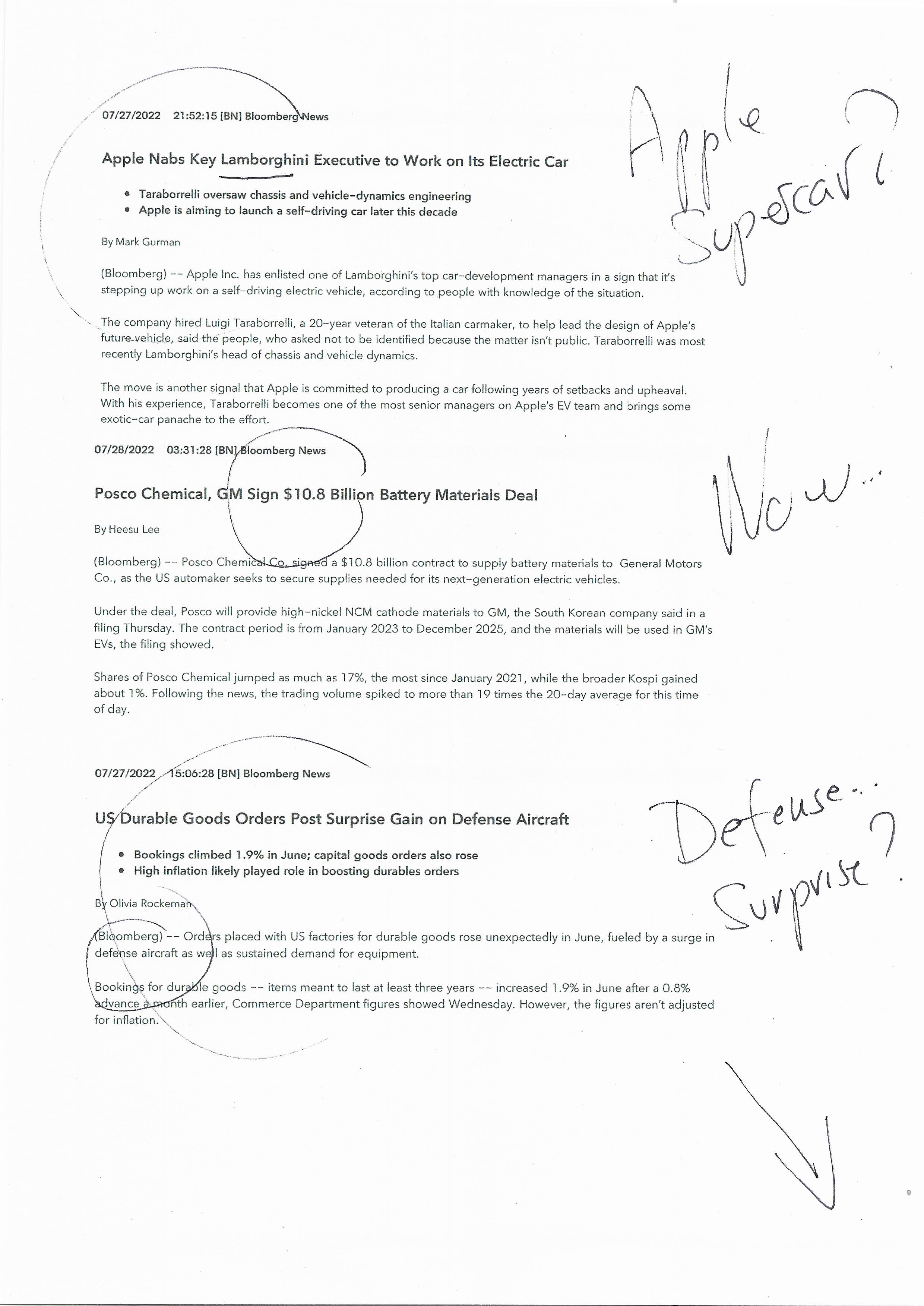 07/27/2022 21:52:15 [BN] Bloomberg News

Apple Nabs Key Lamborghini Executive to Work on Its Electric Car

- Taraborrelli oversaw chassis and vehicle-dynamics engineering
- Apple is aiming to launch a self-driving car later this decade

By Mark Gurman

(Bloomberg) -- Apple Inc. has enlisted one of Lamborghini's top car-development managers in a sign that it's stepping up work on a self-driving electric vehicle, according to people with knowledge of the situation.

The company hired Luigi Taraborrelli, a 20-year veteran of the Italian carmaker, to help lead the design of Apple's future vehicle, said the people, who asked not to be identified because the matter isn't public. Taraborrelli was most recently Lamborghini's head of chassis and vehicle dynamics.

The move is another signal that Apple is committed to producing a car following years of setbacks and upheaval. With his experience, Taraborrelli becomes one of the most senior managers on Apple's EV team and brings some exotic-car panache to the effort.

Apple Supercar?

07/28/2022 03:31:28 [BN] Bloomberg News

Posco Chemical, GM Sign $10.8 Billion Battery Materials Deal

By Heesu Lee

(Bloomberg) -- Posco Chemical Co. signed a $10.8 billion contract to supply battery materials to General Motors Co., as the US automaker seeks to secure supplies needed for its next-generation electric vehicles.

Under the deal, Posco will provide high-nickel NCM cathode materials to GM, the South Korean company said in a filing Thursday. The contract period is from January 2023 to December 2025, and the materials will be used in GM's EVs, the filing showed.

Shares of Posco Chemical jumped as much as 17%, the most since January 2021, while the broader Kospi gained about 1%. Following the news, the trading volume spiked to more than 19 times the 20-day average for this time of day.

Wow...

07/27/2022 15:06:28 [BN] Bloomberg News

US Durable Goods Orders Post Surprise Gain on Defense Aircraft

- Bookings climbed 1.9% in June; capital goods orders also rose
- High inflation likely played role in boosting durables orders

By Olivia Rockeman

(Bloomberg) -- Orders placed with US factories for durable goods rose unexpectedly in June, fueled by a surge in defense aircraft as well as sustained demand for equipment.

Bookings for durable goods -- items meant to last at least three years -- increased 1.9% in June after a 0.8% advance a month earlier, Commerce Department figures showed Wednesday. However, the figures aren't adjusted for inflation.

Defense... Surprise?